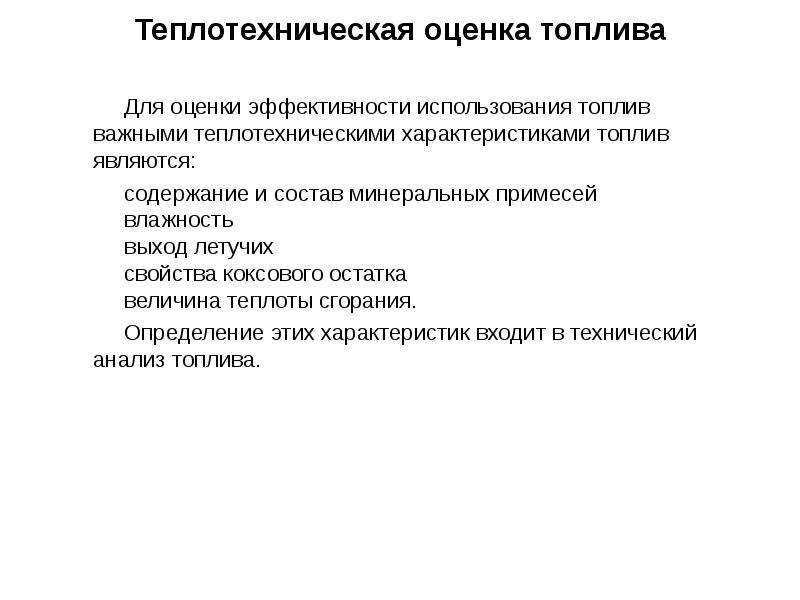 Теплотехническая оценка топлива

Для оценки эффективности использования топлив важными теплотехническими характеристиками топлив являются:

содержание и состав минеральных примесей
влажность
выход летучих
свойства коксового остатка
величина теплоты сгорания.

Определение этих характеристик входит в технический анализ топлива.